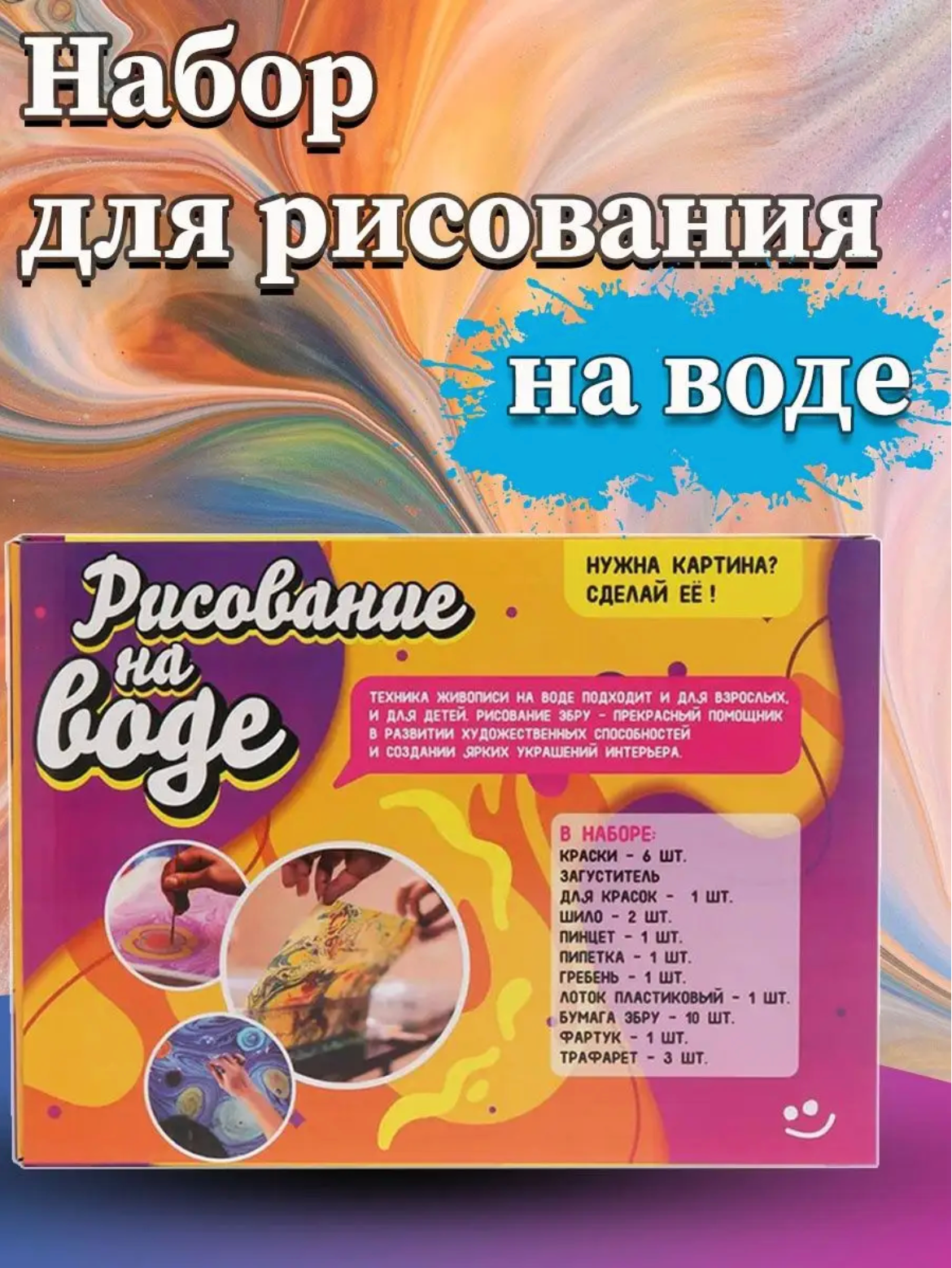 Набор для рисования

на воде

Рисование на воде

НУЖНА КАРТИНА? СДЕЛАЙ ЕЁ !

ТЕХНИКА ЖИВОПИСИ НА ВОДЕ ПОДХОДИТ И ДЛЯ ВЗРОСЛЫХ, И ДЛЯ ДЕТЕЙ. РИСОВАНИЕ ЭБРУ - ПРЕКРАСНЫЙ ПОМОЩНИК В РАЗВИТИИ ХУДОЖЕСТВЕННЫХ СПОСОБНОСТЕЙ И СОЗДАНИИ ЯРКИХ УКРАШЕНИЙ ИНТЕРЬЕРА.

В НАБОРЕ:
КРАСКИ - 6 ШТ.
ЗАГУСТИТЕЛЬ ДЛЯ КРАСОК - 1 ШТ.
ШИЛО - 2 ШТ.
ПИНЦЕТ - 1 ШТ.
ПИПЕТКА - 1 ШТ.
ГРЕБЕНЬ - 1 ШТ.
ЛОТОК ПЛАСТИКОВЫЙ - 1 ШТ.
БУМАГА ЭБРУ - 10 ШТ.
ФАРТУК - 1 ШТ.
ТРАФАРЕТ - 3 ШТ.